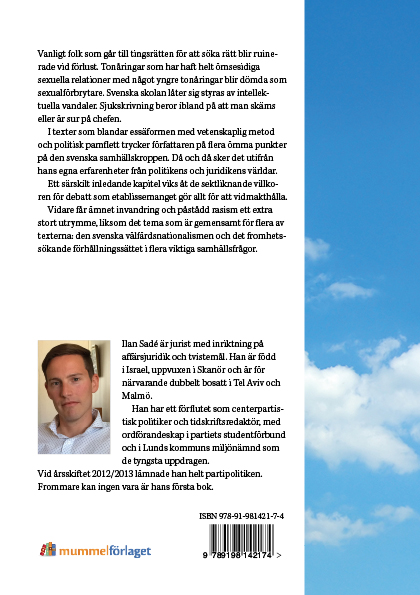 Vanligt folk som går till tingsrätten för att söka rätt blir ruinerade vid förlust. Tonåringar som har haft helt ömsesidiga sexuella relationer med något yngre tonåringar blir dömda som sexualförbrytare. Svenska skolan låter sig styras av intellektuella vandaler. Sjukskrivning beror ibland på att man skäms eller är sur på chefen.

I texter som blandar essäformen med vetenskaplig metod och politisk pamflett trycker författaren på flera ömma punkter på den svenska samhällskroppen. Då och då sker det utifrån hans egna erfarenheter från politikens och juridikens världar.

Ett särskilt inledande kapitel viks åt de sektliknande villkoren för debatt som etablissemanget gör allt för att vidmakthålla.

Vidare får ämnet invandring och påstådd rasism ett extra stort utrymme, liksom det tema som är gemensamt för flera av texterna: den svenska välfärdsnationalismen och det fromhetssökande förhållningssättet i flera viktiga samhällsfrågor.

Ilan Sadé är jurist med inriktning på affärsjuridik och tvistemål. Han är född i Israel, uppvuxen i Skanör och är för närvarande dubbelt bosatt i Tel Aviv och Malmö.

Han har ett förflutet som centerpartistisk politiker och tidskriftsredaktör, med ordförandeskap i partiets studentförbund och i Lunds kommuns miljönämnd som de tyngsta uppdragen.

Vid årsskiftet 2012/2013 lämnade han helt partipolitiken. Frommare kan ingen vara är hans första bok.

ISBN 978-91-981421-7-4

9 789198 142174 >

mummelförlaget